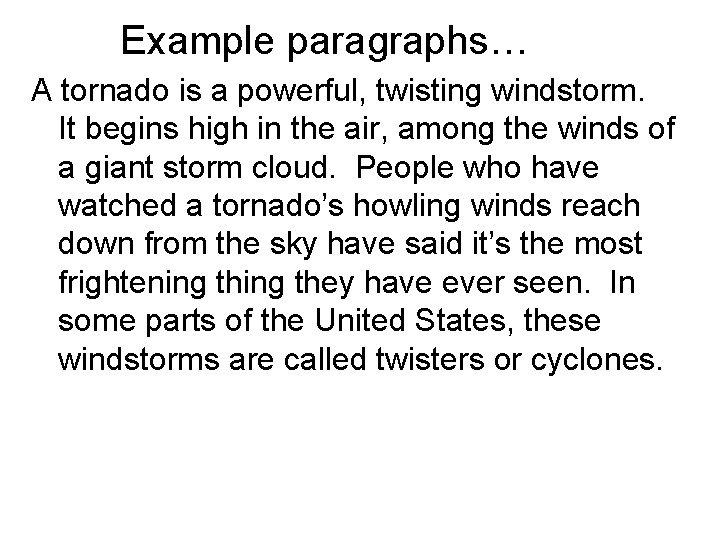 Example paragraphs…

A tornado is a powerful, twisting windstorm. It begins high in the air, among the winds of a giant storm cloud. People who have watched a tornado’s howling winds reach down from the sky have said it’s the most frightening thing they have ever seen. In some parts of the United States, these windstorms are called twisters or cyclones.